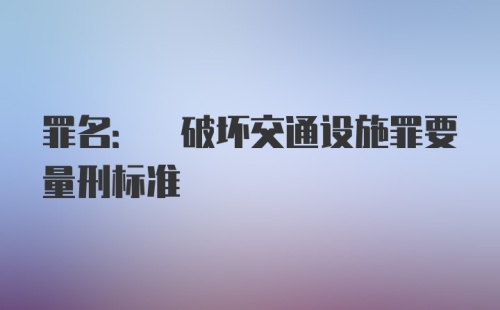 罪名：　破坏交通设施罪要量刑标准